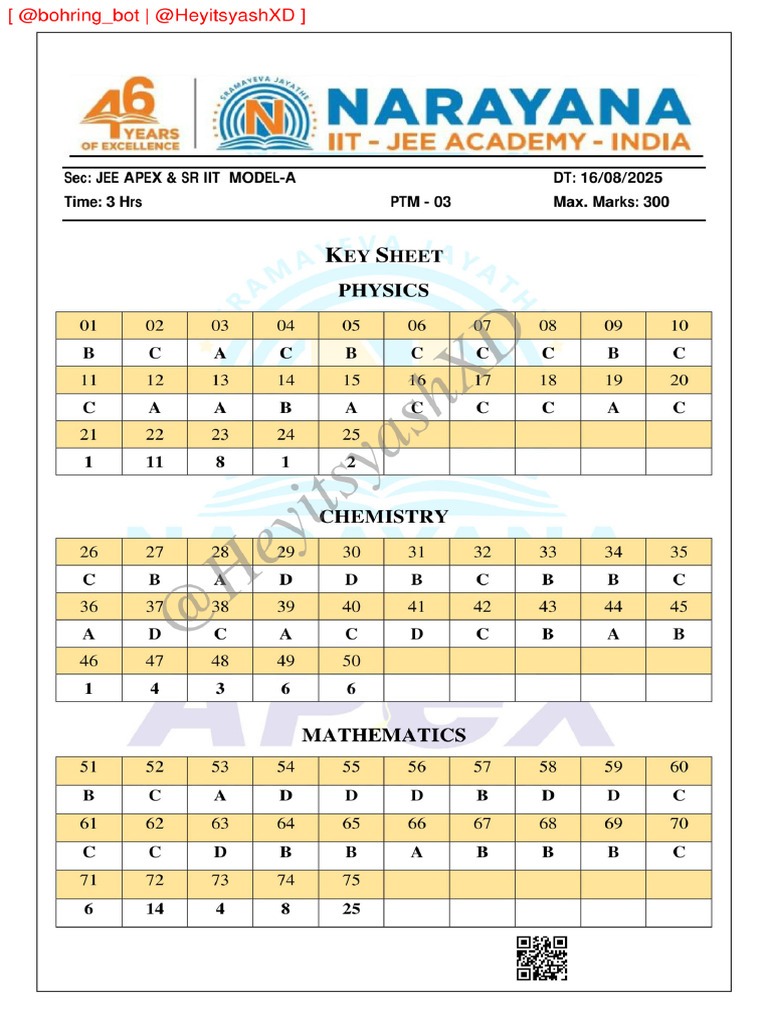 [ @bohring_bot | @HeyitsyashXD ]

46 YEARS OF EXCELLENCE

SRAMAYEVA JAYATHE

NARAYANA
IIT - JEE ACADEMY - INDIA

Sec: JEE APEX & SR IIT MODEL-A
DT: 16/08/2025
Time: 3 Hrs
PTM - 03
Max. Marks: 300

KEY SHEET

PHYSICS

| 01 | 02 | 03 | 04 | 05 | 06 | 07 | 08 | 09 | 10 |
|---|---|---|---|---|---|---|---|---|---|
| B | C | A | C | B | C | C | C | B | C |
| 11 | 12 | 13 | 14 | 15 | 16 | 17 | 18 | 19 | 20 |
| C | A | A | B | A | C | C | C | A | C |
| 21 | 22 | 23 | 24 | 25 | | | | | |
| 1 | 11 | 8 | 1 | 2 | | | | | |

CHEMISTRY

| 26 | 27 | 28 | 29 | 30 | 31 | 32 | 33 | 34 | 35 |
|---|---|---|---|---|---|---|---|---|---|
| C | B | A | D | D | B | C | B | B | C |
| 36 | 37 | 38 | 39 | 40 | 41 | 42 | 43 | 44 | 45 |
| A | D | C | A | C | D | C | B | A | B |
| 46 | 47 | 48 | 49 | 50 | | | | | |
| 1 | 4 | 3 | 6 | 6 | | | | | |

MATHEMATICS

| 51 | 52 | 53 | 54 | 55 | 56 | 57 | 58 | 59 | 60 |
|---|---|---|---|---|---|---|---|---|---|
| B | C | A | D | D | D | B | D | D | C |
| 61 | 62 | 63 | 64 | 65 | 66 | 67 | 68 | 69 | 70 |
| C | C | D | B | B | A | B | B | B | C |
| 71 | 72 | 73 | 74 | 75 | | | | | |
| 6 | 14 | 4 | 8 | 25 | | | | | |

@HeyitsyashXD